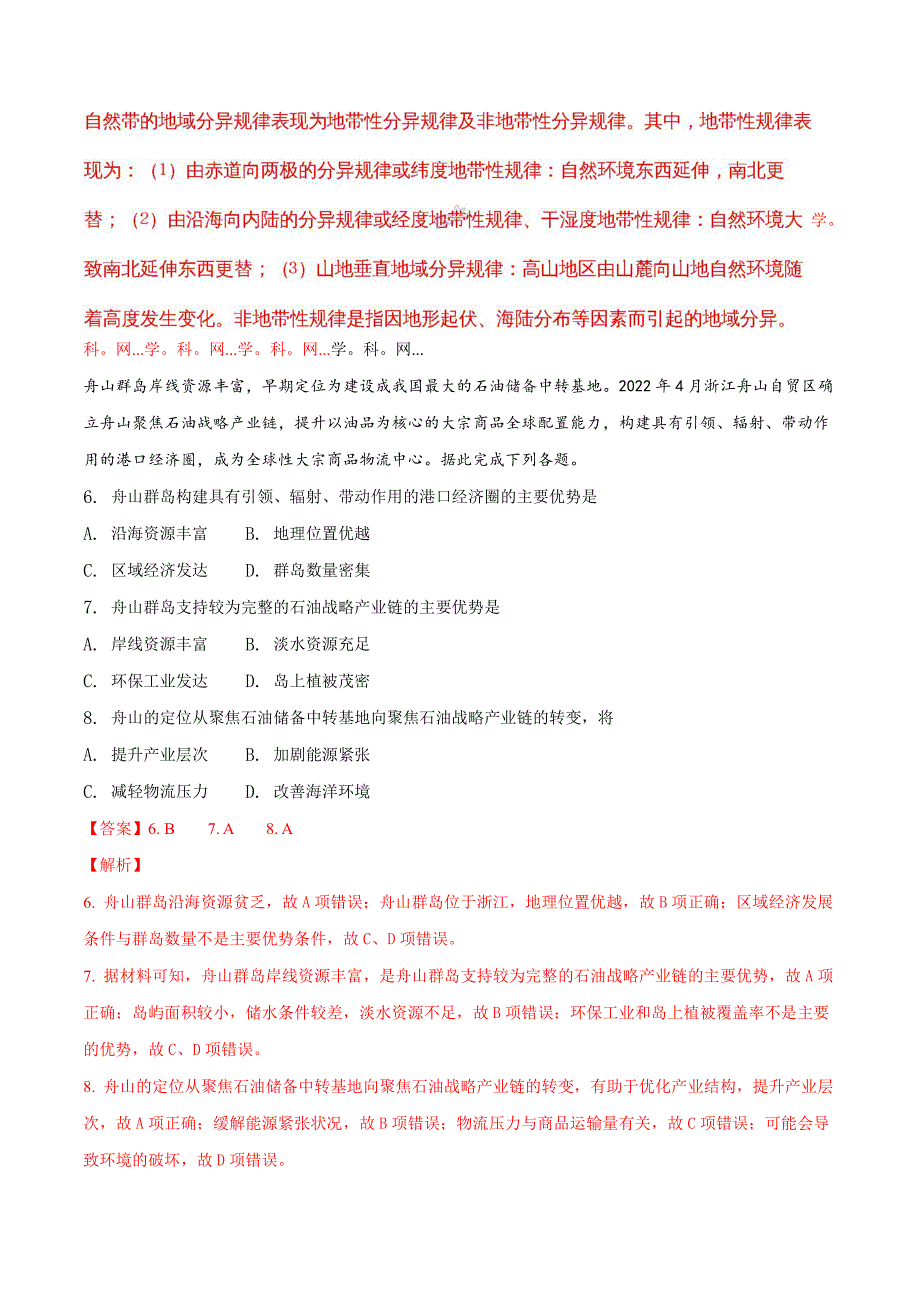 自然带的地域分异规律表现为地带性分异规律及非地带性分异规律。其中，地带性规律表现为：（1）由赤道向两极的分异规律或纬度地带性规律：自然环境东西延伸，南北更替；（2）由沿海向内陆的分异规律或经度地带性规律、干湿度地带性规律：自然环境大 学。致南北延伸东西更替；（3）山地垂直地域分异规律：高山地区由山麓向山地自然环境随着高度发生变化。非地带性规律是指因地形起伏、海陆分布等因素而引起的地域分异。
科。网...学。科。网...学。科。网...学。科。网...

舟山群岛岸线资源丰富，早期定位为建设成我国最大的石油储备中转基地。2022 年 4 月浙江舟山自贸区确立舟山聚焦石油战略产业链，提升以油品为核心的大宗商品全球配置能力，构建具有引领、辐射、带动作用的港口经济圈，成为全球性大宗商品物流中心。据此完成下列各题。

6. 舟山群岛构建具有引领、辐射、带动作用的港口经济圈的主要优势是

A. 沿海资源丰富　　B. 地理位置优越

C. 区域经济发达　　D. 群岛数量密集

7. 舟山群岛支持较为完整的石油战略产业链的主要优势是

A. 岸线资源丰富　　B. 淡水资源充足

C. 环保工业发达　　D. 岛上植被茂密

8. 舟山的定位从聚焦石油储备中转基地向聚焦石油战略产业链的转变，将

A. 提升产业层次　　B. 加剧能源紧张

C. 减轻物流压力　　D. 改善海洋环境

【答案】6. B　　7. A　　8. A

【解析】

6. 舟山群岛沿海资源贫乏，故 A 项错误；舟山群岛位于浙江，地理位置优越，故 B 项正确；区域经济发展条件与群岛数量不是主要优势条件，故 C、D 项错误。

7. 据材料可知，舟山群岛岸线资源丰富，是舟山群岛支持较为完整的石油战略产业链的主要优势，故 A 项正确；岛屿面积较小，储水条件较差，淡水资源不足，故 B 项错误；环保工业和岛上植被覆盖率不是主要的优势，故 C、D 项错误。

8. 舟山的定位从聚焦石油储备中转基地向聚焦石油战略产业链的转变，有助于优化产业结构，提升产业层次，故 A 项正确；缓解能源紧张状况，故 B 项错误；物流压力与商品运输量有关，故 C 项错误；可能会导致环境的破坏，故 D 项错误。